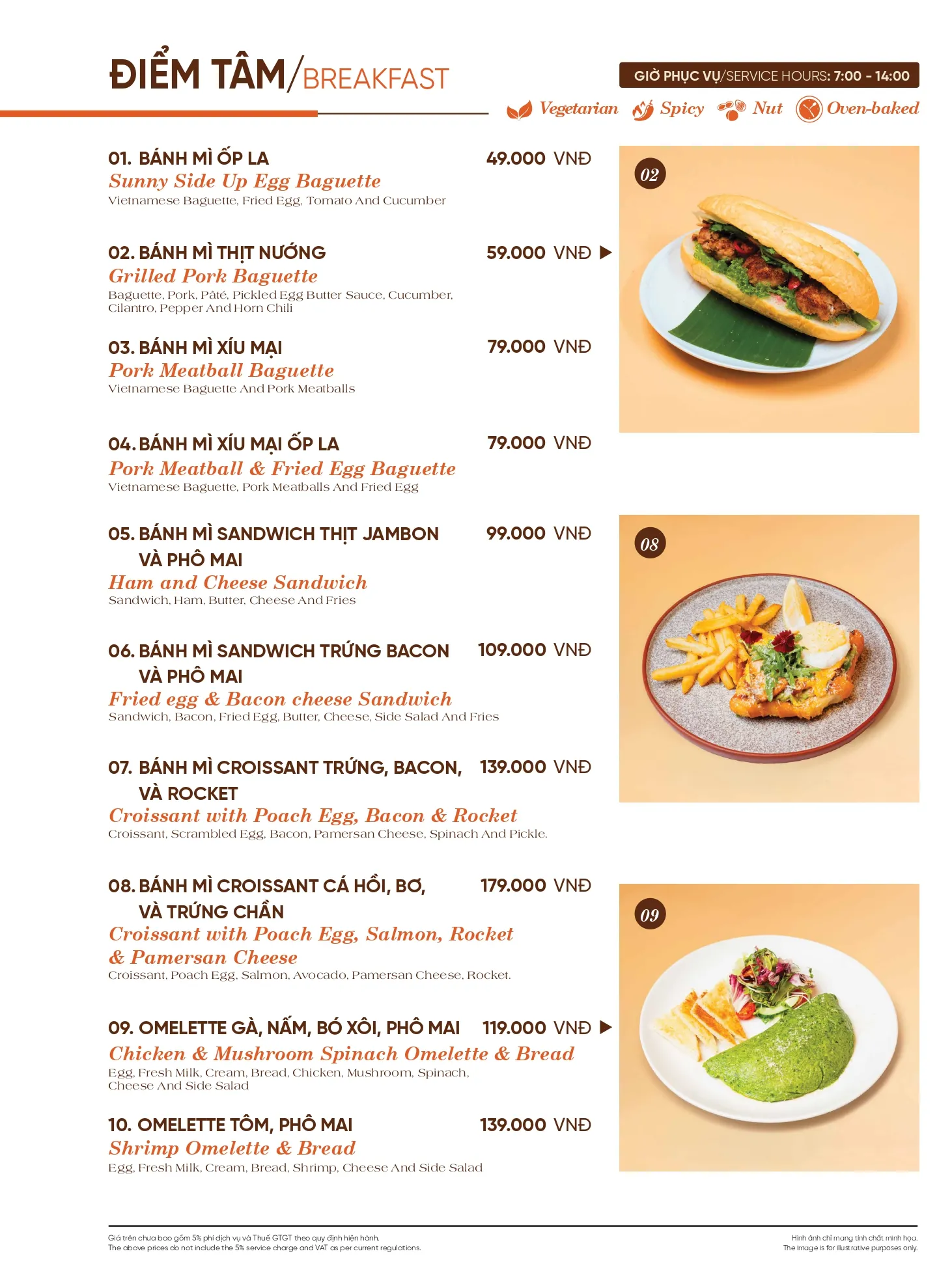 ĐIỂM TÂM/BREAKFAST

GIỜ PHỤC VỤ/SERVICE HOURS: 7:00 - 14:00

Vegetarian Spicy Nut Oven-baked

01. BÁNH MÌ ỐP LA 49.000 VNĐ
Sunny Side Up Egg Baguette
Vietnamese Baguette, Fried Egg, Tomato And Cucumber

02. BÁNH MÌ THỊT NƯỚNG 59.000 VNĐ
Grilled Pork Baguette
Baguette, Pork, Pâté, Pickled Egg Butter Sauce, Cucumber, Cilantro, Pepper And Horn Chili

03. BÁNH MÌ XÍU MẠI 79.000 VNĐ
Pork Meatball Baguette
Vietnamese Baguette And Pork Meatballs

04. BÁNH MÌ XÍU MẠI ỐP LA 79.000 VNĐ
Pork Meatball & Fried Egg Baguette
Vietnamese Baguette, Pork Meatballs And Fried Egg

05. BÁNH MÌ SANDWICH THỊT JAMBON VÀ PHÔ MAI 99.000 VNĐ
Ham and Cheese Sandwich
Sandwich, Ham, Butter, Cheese And Fries

06. BÁNH MÌ SANDWICH TRỨNG BACON VÀ PHÔ MAI 109.000 VNĐ
Fried egg & Bacon cheese Sandwich
Sandwich, Bacon, Fried Egg, Butter, Cheese, Side Salad And Fries

07. BÁNH MÌ CROISSANT TRỨNG, BACON, VÀ ROCKET 139.000 VNĐ
Croissant with Poach Egg, Bacon & Rocket
Croissant, Scrambled Egg, Bacon, Pamersan Cheese, Spinach And Pickle.

08. BÁNH MÌ CROISSANT CÁ HỒI, BƠ, VÀ TRỨNG CHẦN 179.000 VNĐ
Croissant with Poach Egg, Salmon, Rocket & Pamersan Cheese
Croissant, Poach Egg, Salmon, Avocado, Pamersan Cheese, Rocket.

09. OMELETTE GÀ, NẤM, BÓ XÔI, PHÔ MAI 119.000 VNĐ
Chicken & Mushroom Spinach Omelette & Bread
Egg, Fresh Milk, Cream, Bread, Chicken, Mushroom, Spinach, Cheese And Side Salad

10. OMELETTE TÔM, PHÔ MAI 139.000 VNĐ
Shrimp Omelette & Bread
Egg, Fresh Milk, Cream, Bread, Shrimp, Cheese And Side Salad

02

08

09

Giá trên chưa bao gồm 5% phí dịch vụ và Thuế GTGT theo quy định hiện hành.
The above prices do not include the 5% service charge and VAT as per current regulations.

Hình ảnh chỉ mang tính chất minh họa.
The image is for illustrative purposes only.